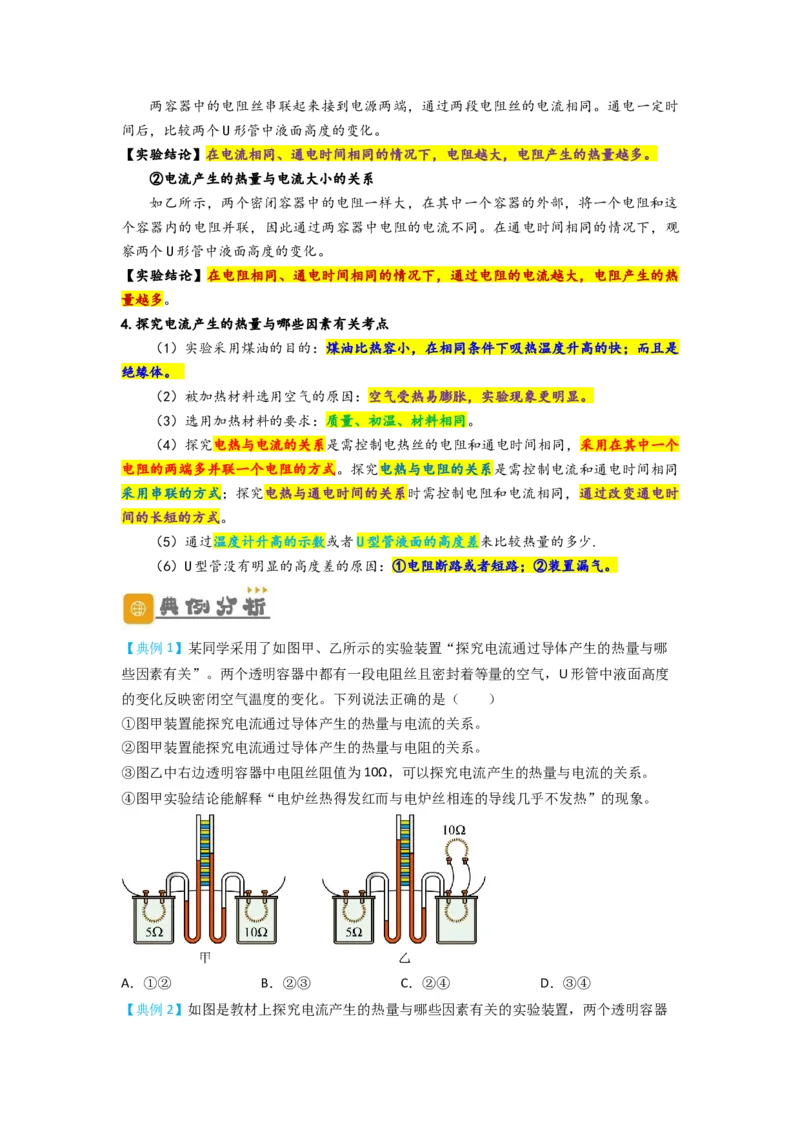 两容器中的电阻丝串联起来接到电源两端，通过两段电阻丝的电流相同。通电一定时间后，比较两个U形管中液面高度的变化。

【实验结论】在电流相同、通电时间相同的情况下，电阻越大，电阻产生的热量越多。

②电流产生的热量与电流大小的关系

如乙所示，两个密闭容器中的电阻一样大，在其中一个容器的外部，将一个电阻和这个容器内的电阻并联，因此通过两容器中电阻的电流不同。在通电时间相同的情况下，观察两个U形管中液面高度的变化。

【实验结论】在电阻相同、通电时间相同的情况下，通过电阻的电流越大，电阻产生的热量越多。

4. 探究电流产生的热量与哪些因素有关考点

（1）实验采用煤油的目的：煤油比热容小，在相同条件下吸热温度升高的快；而且是绝缘体。

（2）被加热材料选用空气的原因：空气受热易膨胀，实验现象更明显。

（3）选用加热材料的要求：质量、初温、材料相同。

（4）探究电热与电流的关系是需控制电热丝的电阻和通电时间相同，采用在其中一个电阻的两端多并联一个电阻的方式。探究电热与电阻的关系是需控制电流和通电时间相同采用串联的方式；探究电热与通电时间的关系时需控制电阻和电流相同，通过改变通电时间的长短的方式。

（5）通过温度计升高的示数或者U型管液面的高度差来比较热量的多少.

（6）U型管没有明显的高度差的原因：①电阻断路或者短路；②装置漏气。

典例分析

【典例1】某同学采用了如图甲、乙所示的实验装置“探究电流通过导体产生的热量与哪些因素有关”。两个透明容器中都有一段电阻丝且密封着等量的空气，U形管中液面高度的变化反映密闭空气温度的变化。下列说法正确的是（　　）

①图甲装置能探究电流通过导体产生的热量与电流的关系。

②图甲装置能探究电流通过导体产生的热量与电阻的关系。

③图乙中右边透明容器中电阻丝阻值为10Ω，可以探究电流产生的热量与电流的关系。

④图甲实验结论能解释“电炉丝热得发红而与电炉丝相连的导线几乎不发热”的现象。

5Ω　10Ω　甲　10Ω　5Ω　乙

A. ①②　　B. ②③　　C. ②④　　D. ③④

【典例2】如图是教材上探究电流产生的热量与哪些因素有关的实验装置，两个透明容器